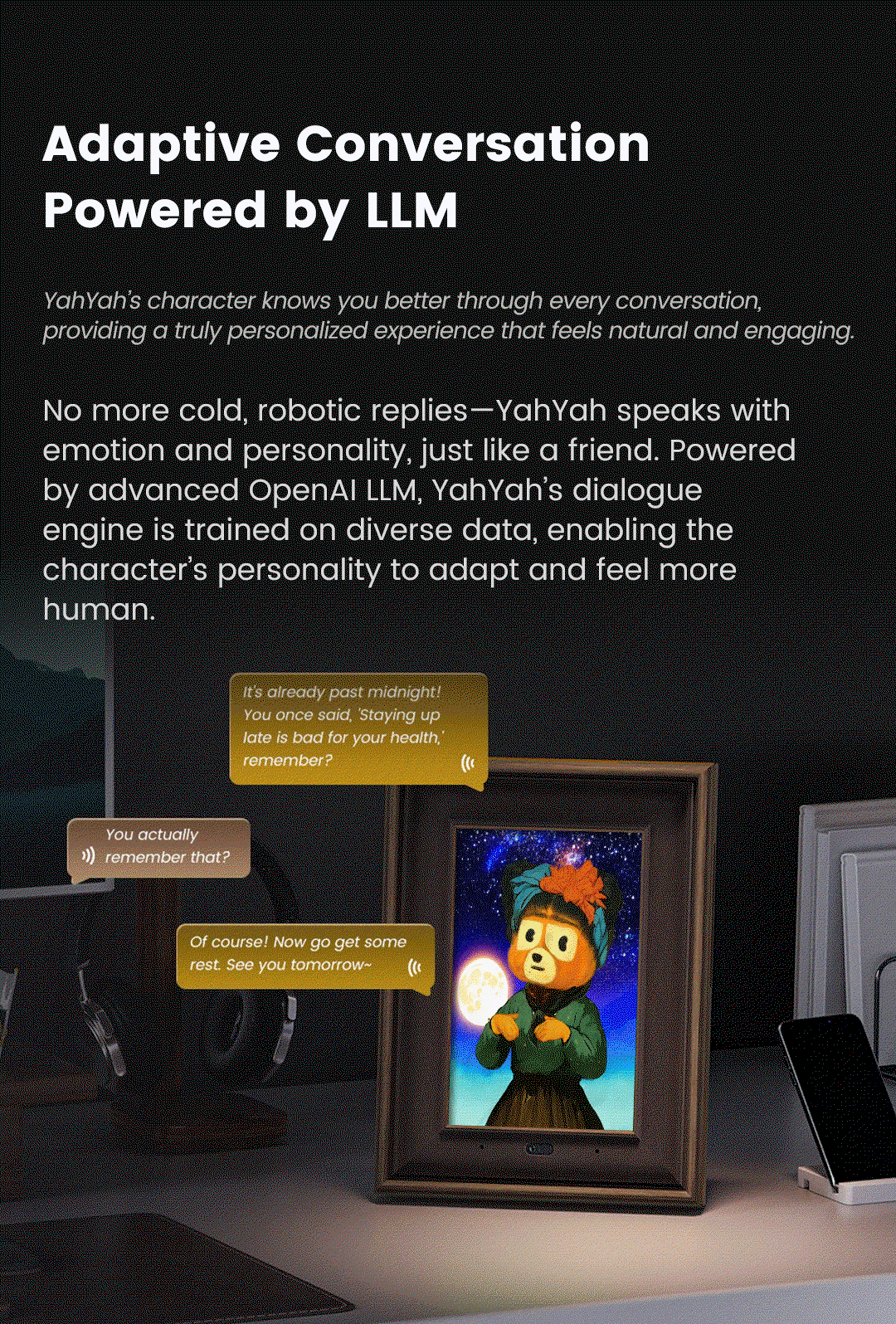 Adaptive Conversation
Powered by LLM

YahYah's character knows you better through every conversation, providing a truly personalized experience that feels natural and engaging.

No more cold, robotic replies—YahYah speaks with emotion and personality, just like a friend. Powered by advanced OpenAI LLM, YahYah's dialogue engine is trained on diverse data, enabling the character's personality to adapt and feel more human.

It's already past midnight! You once said, 'Staying up late is bad for your health,' remember?

You actually remember that?

Of course! Now go get some rest. See you tomorrow~